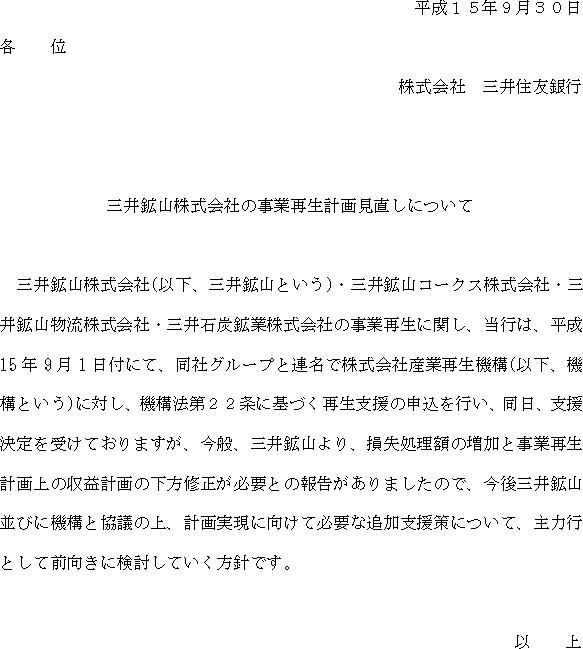 平成１５年９月３０日

各　　位

株式会社　三井住友銀行

三井鉱山株式会社の事業再生計画見直しについて

三井鉱山株式会社(以下、三井鉱山という)・三井鉱山コークス株式会社・三井鉱山物流株式会社・三井石炭鉱業株式会社の事業再生に関し、当行は、平成15年９月１日付にて、同社グループと連名で株式会社産業再生機構(以下、機構という)に対し、機構法第２２条に基づく再生支援の申込を行い、同日、支援決定を受けておりますが、今般、三井鉱山より、損失処理額の増加と事業再生計画上の収益計画の下方修正が必要との報告がありましたので、今後三井鉱山並びに機構と協議の上、計画実現に向けて必要な追加支援策について、主力行として前向きに検討していく方針です。

以　　上